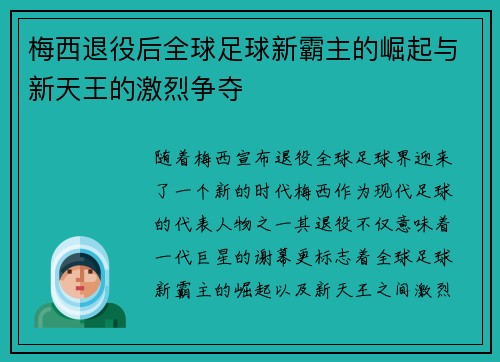 梅西退役后全球足球新霸主的崛起与新天王的激烈争夺

随着梅西宣布退役全球足球界迎来了一个新的时代梅西作为现代足球的代表人物之一其退役不仅意味着一代巨星的谢幕更标志着全球足球新霸主的崛起以及新天王之间激烈